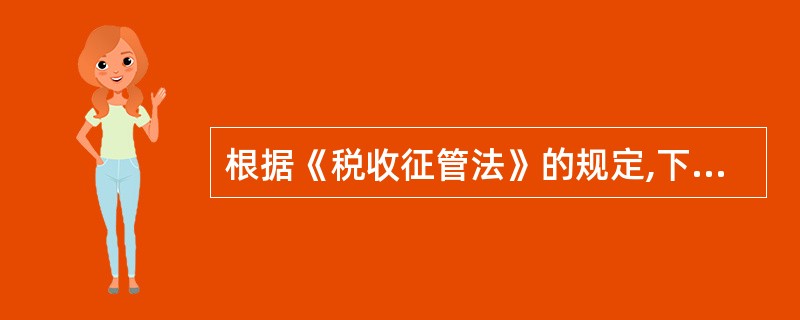 根据《税收征管法》的规定,下...